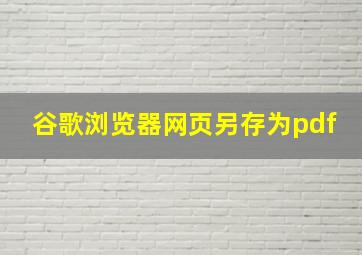 谷歌浏览器网页另存为pdf